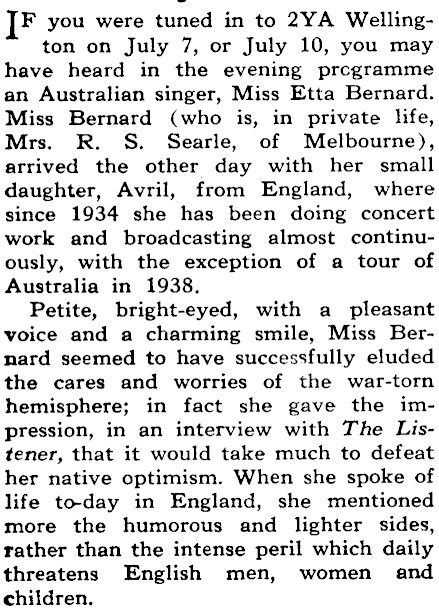 IF you were tuned in to 2YA Wellington on July 7, or July 10, you may have heard in the evening prcgramme an Australian singer, Miss Etta Bernard. Miss Bernard (who is, in private life, Mrs. R. S. Searle, of Melbourne), arrived the other day with her small daughter, Avril, from England, where since 1934 she has been doing concert work and broadcasting almost continuously, with the exception of a tour of Australia in 1938.

Petite, bright-eyed, with a pleasant voice and a charming smile, Miss Bernard seemed to have successfully eluded the cares and worries of the war-torn hemisphere; in fact she gave the impression, in an interview with The Listener, that it would take much to defeat her native optimism. When she spoke of life to-day in England, she mentioned more the humorous and lighter sides, rather than the intense peril which daily threatens English men, women and children.